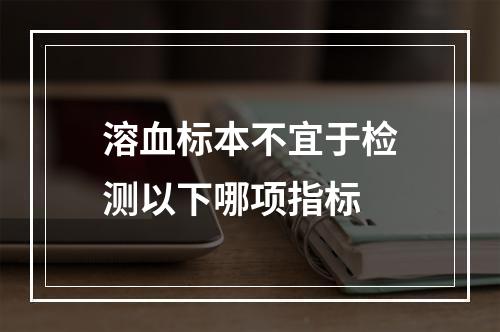 溶血标本不宜于检测以下哪项指标